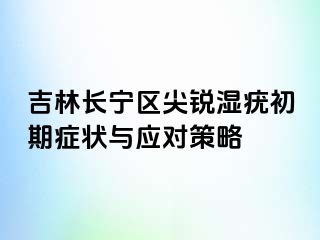 吉林长宁区尖锐湿疣初期症状与应对策略